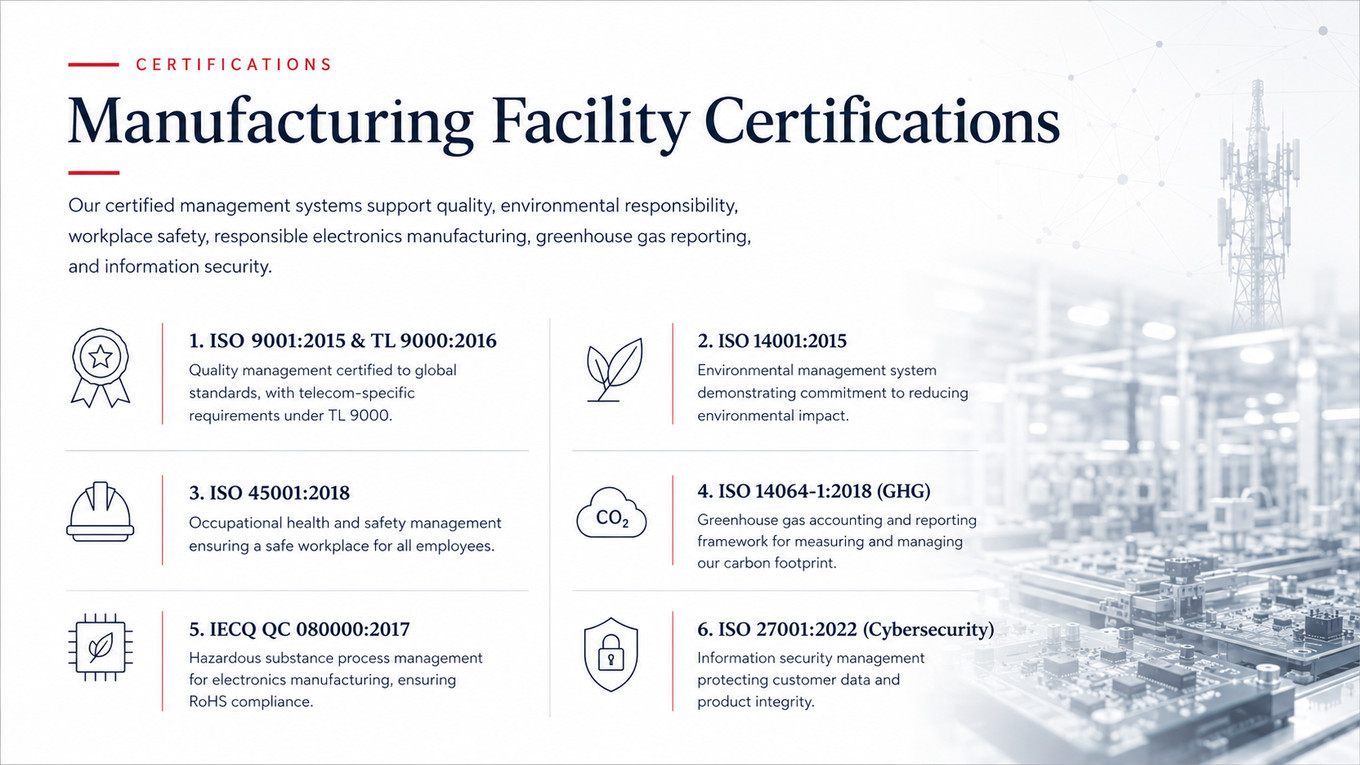 CERTIFICATIONS

Manufacturing Facility Certifications

Our certified management systems support quality, environmental responsibility, workplace safety, responsible electronics manufacturing, greenhouse gas reporting, and information security.

1. ISO 9001:2015 & TL 9000:2016
Quality management certified to global standards, with telecom-specific requirements under TL 9000.

2. ISO 14001:2015
Environmental management system demonstrating commitment to reducing environmental impact.

3. ISO 45001:2018
Occupational health and safety management ensuring a safe workplace for all employees.

$CO_2$

4. ISO 14064-1:2018 (GHG)
Greenhouse gas accounting and reporting framework for measuring and managing our carbon footprint.

5. IECQ QC 080000:2017
Hazardous substance process management for electronics manufacturing, ensuring RoHS compliance.

6. ISO 27001:2022 (Cybersecurity)
Information security management protecting customer data and product integrity.